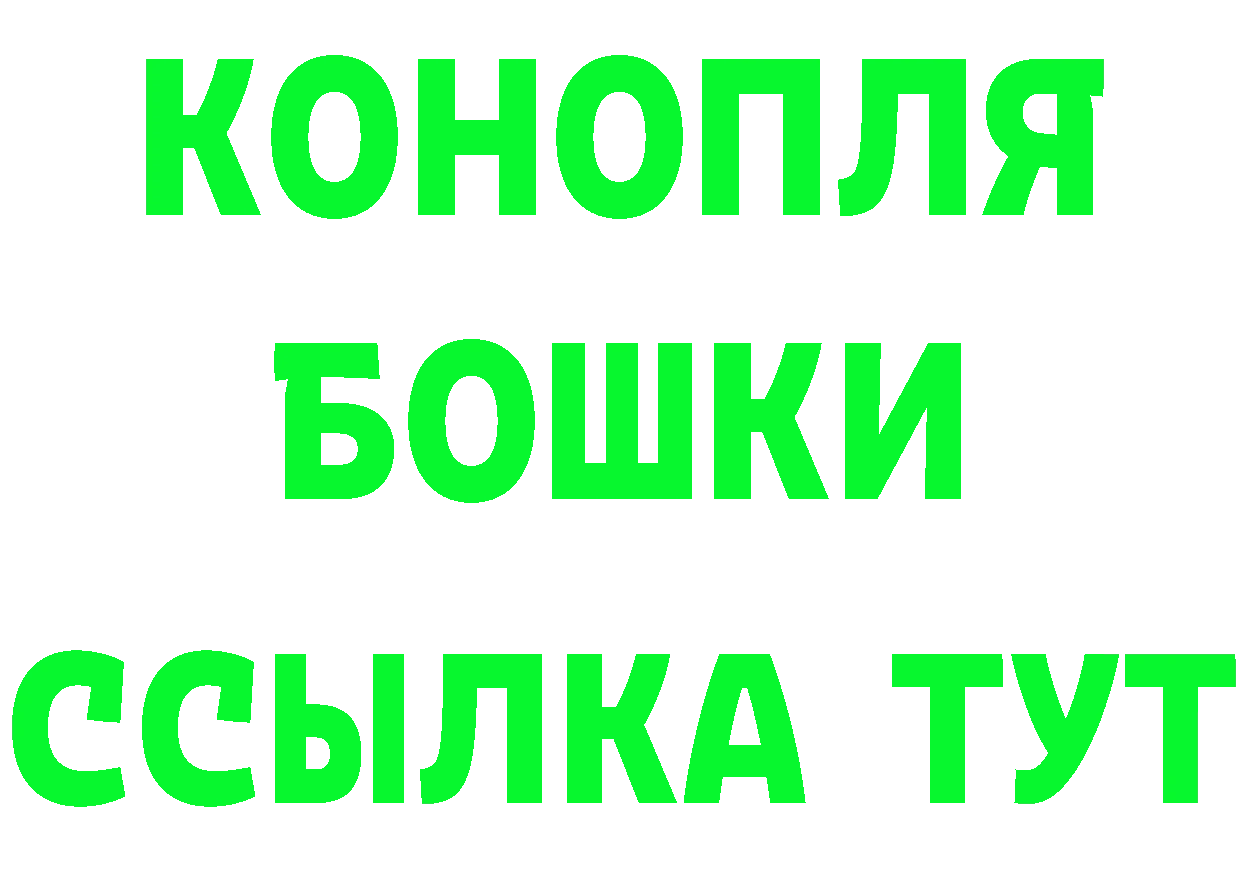 КОНОПЛЯ
БОШКИ
ССЫЛКА ТУТ